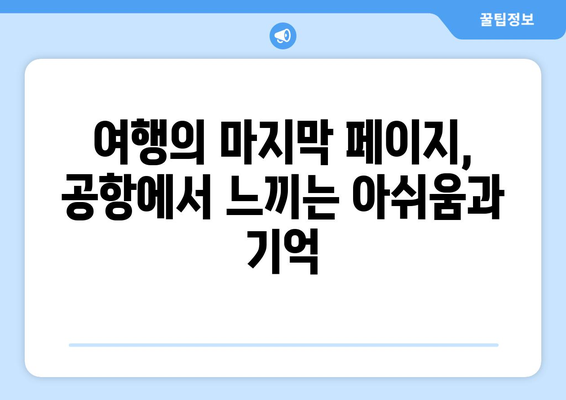 꿀팁정보

여행의 마지막 페이지, 공항에서 느끼는 아쉬움과 기억